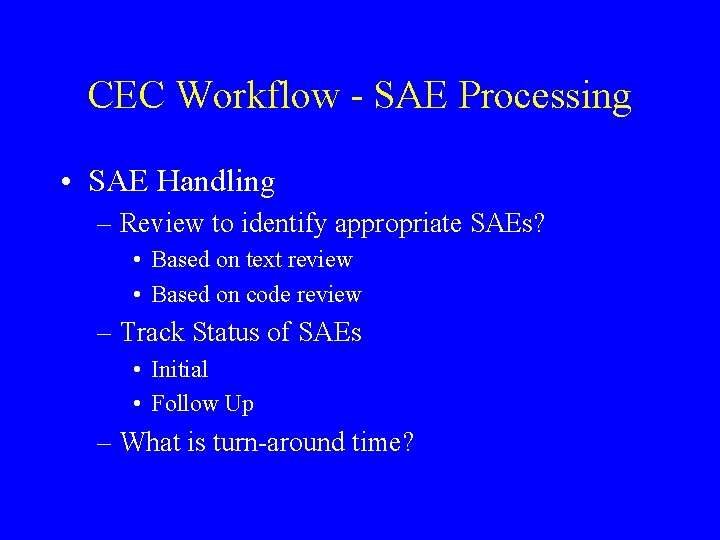 CEC Workflow - SAE Processing

• SAE Handling
– Review to identify appropriate SAEs?
• Based on text review
• Based on code review
– Track Status of SAEs
• Initial
• Follow Up
– What is turn-around time?